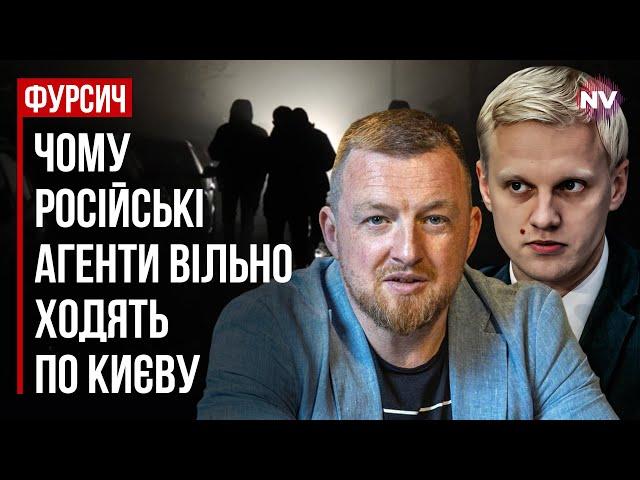 ФУРСИЧ

ЧОМУ РОСІЙСЬКІ АГЕНТИ ВІЛЬНО ХОДЯТЬ ПО КИЄВУ

NV